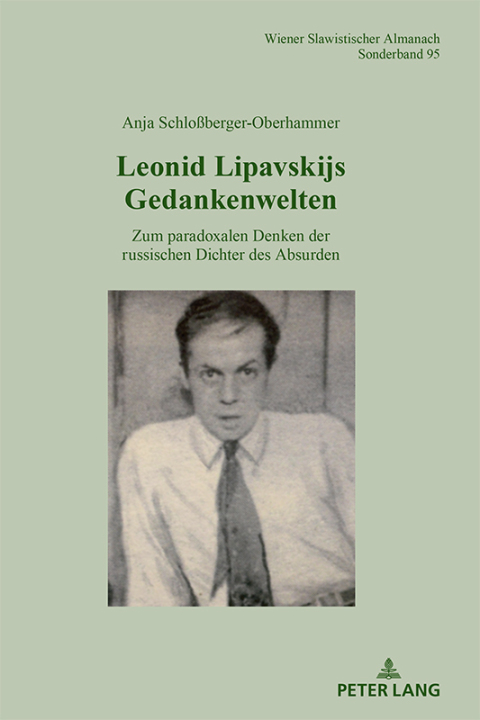 Wiener Slawistischer Almanach
Sonderband 95

Anja Schloßberger-Oberhammer

Leonid Lipavskijs Gedankenwelten

Zum paradoxalen Denken der russischen Dichter des Absurden

PETER LANG